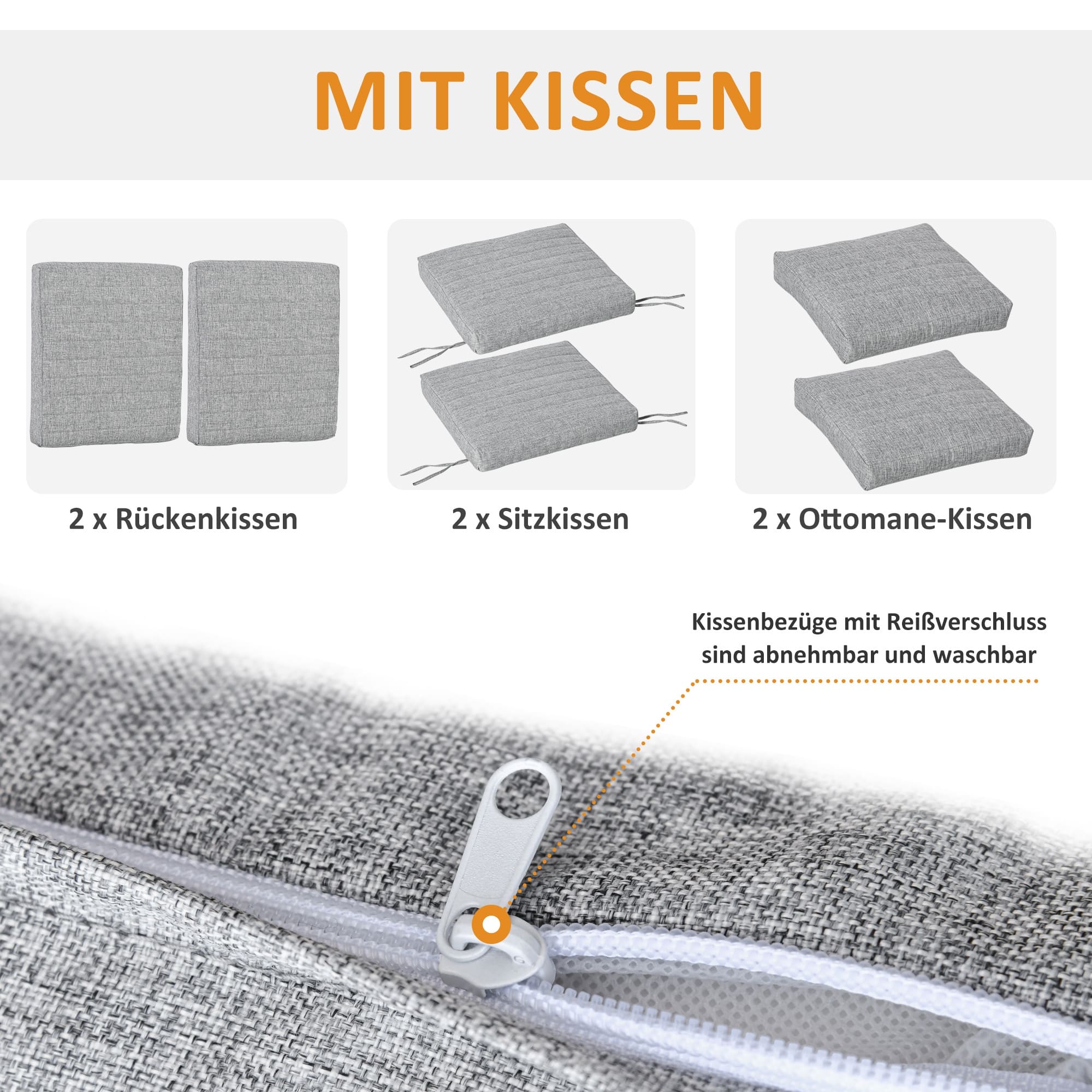 MIT KISSEN

2 x Rückenkissen

2 x Sitzkissen

2 x Ottomane-Kissen

Kissenbezüge mit Reißverschluss sind abnehmbar und waschbar